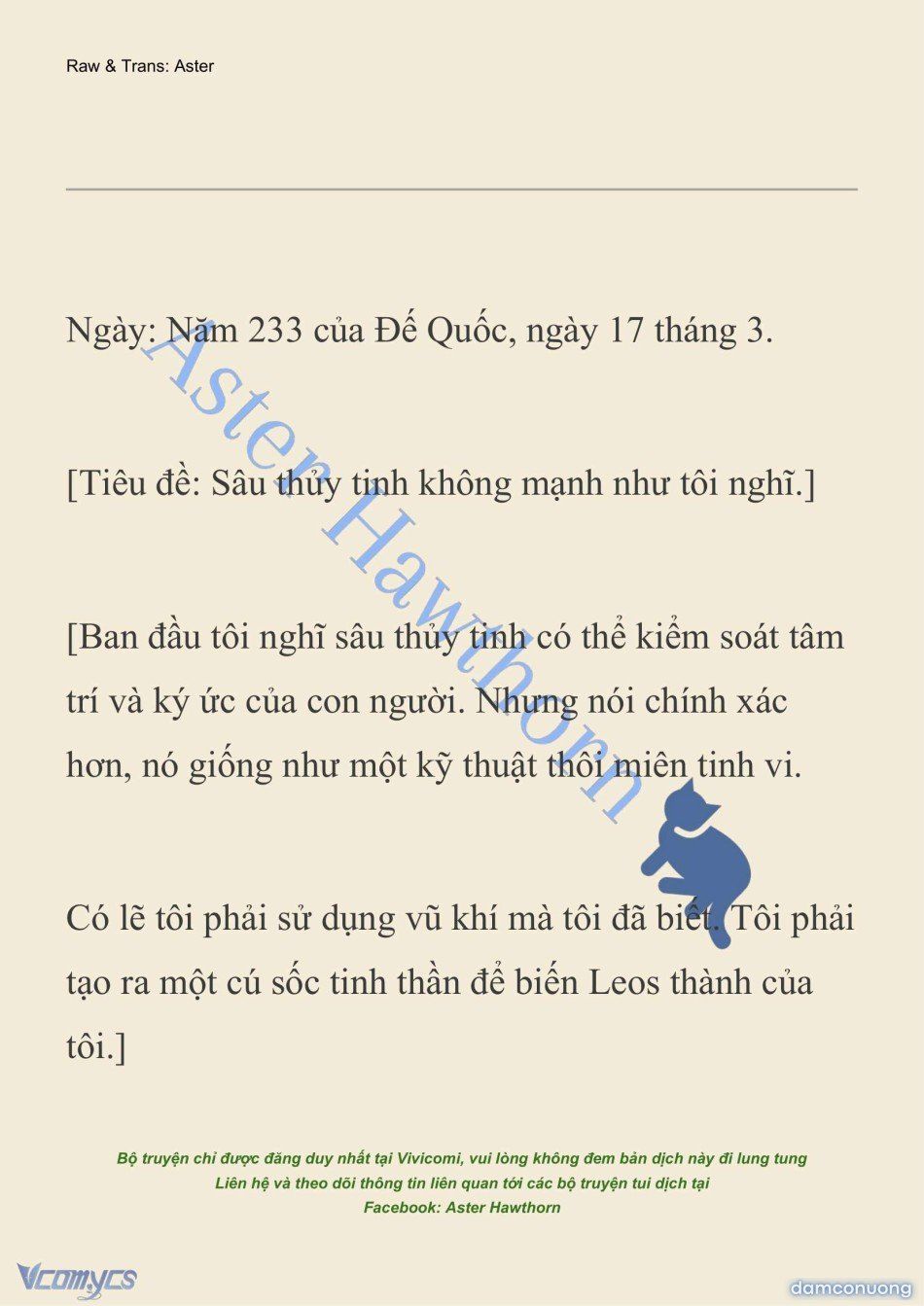 Raw & Trans: Aster

Ngày: Năm 233 của Đế Quốc, ngày 17 tháng 3.

[Tiêu đề: Sâu thủy tinh không mạnh như tôi nghĩ.]

[Ban đầu tôi nghĩ sâu thủy tinh có thể kiểm soát tâm trí và ký ức của con người. Nhưng nói chính xác hơn, nó giống như một kỹ thuật thôi miên tinh vi.

Có lẽ tôi phải sử dụng vũ khí mà tôi đã biết. Tôi phải tạo ra một cú sốc tinh thần để biến Leos thành của tôi.]

Aster Hawthorn

Bộ truyện chỉ được đăng duy nhất tại Vivicomi, vui lòng không đem bản dịch này đi lung tung
Liên hệ và theo dõi thông tin liên quan tới các bộ truyện tui dịch tại
Facebook: Aster Hawthorn

Vcomycs

damconuong